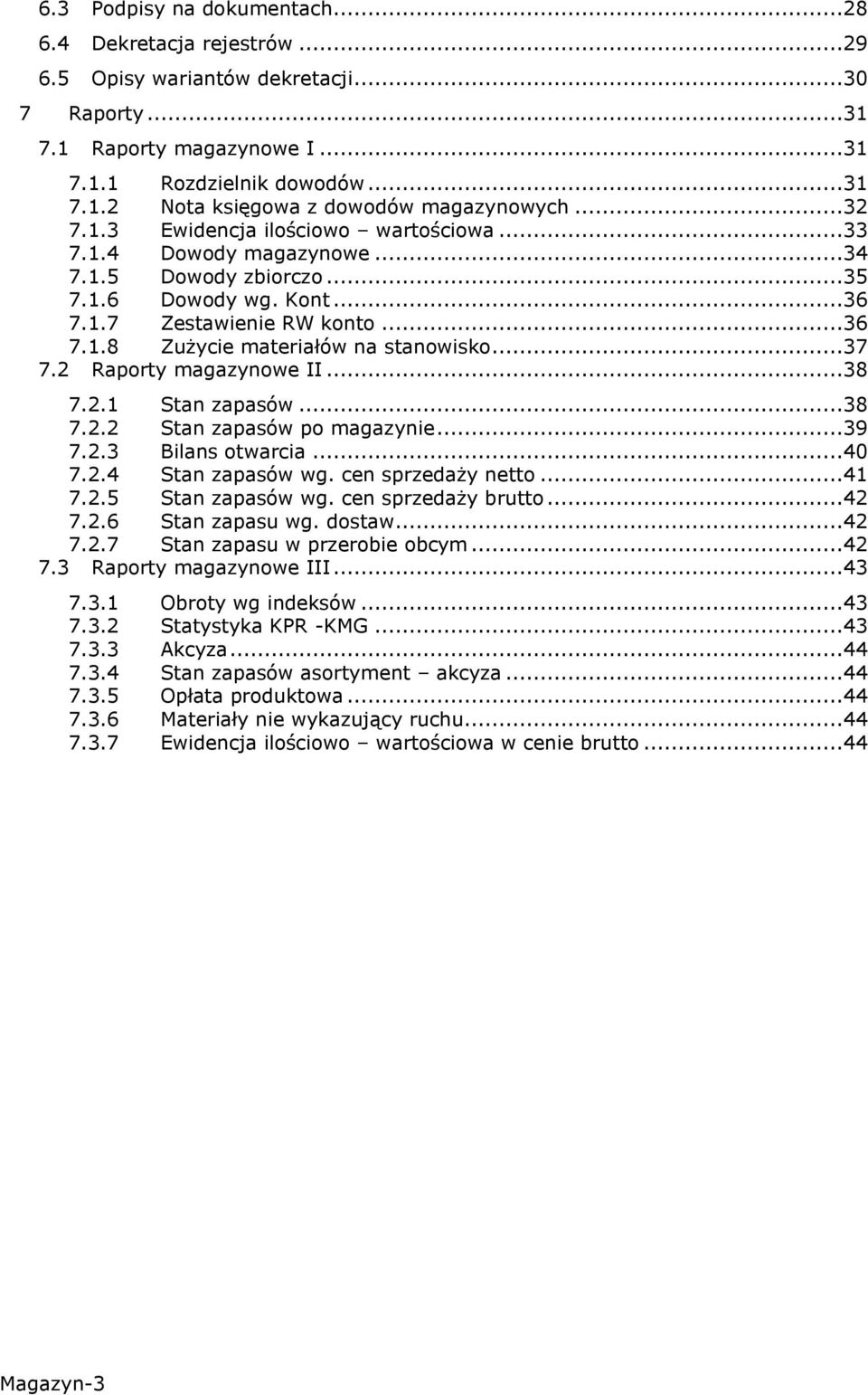 6.3 Podpisy na dokumentach...28
6.4 Dekretacja rejestrów...29
6.5 Opisy wariantów dekretacji...30
7 Raporty...31
7.1 Raporty magazynowe I...31
7.1.1 Rozdzielnik dowodów...31
7.1.2 Nota księgowa z dowodów magazynowych...32
7.1.3 Ewidencja ilościowo – wartościowa...33
7.1.4 Dowody magazynowe...34
7.1.5 Dowody zbiorczo...35
7.1.6 Dowody wg. Kont...36
7.1.7 Zestawienie RW konto...36
7.1.8 Zużycie materiałów na stanowisko...37
7.2 Raporty magazynowe II...38
7.2.1 Stan zapasów...38
7.2.2 Stan zapasów po magazynie...39
7.2.3 Bilans otwarcia...40
7.2.4 Stan zapasów wg. cen sprzedaży netto...41
7.2.5 Stan zapasów wg. cen sprzedaży brutto...42
7.2.6 Stan zapasu wg. dostaw...42
7.2.7 Stan zapasu w przerobie obcym...42
7.3 Raporty magazynowe III...43
7.3.1 Obroty wg indeksów...43
7.3.2 Statystyka KPR -KMG...43
7.3.3 Akcyza...44
7.3.4 Stan zapasów asortyment – akcyza...44
7.3.5 Opłata produktowa...44
7.3.6 Materiały nie wykazujący ruchu...44
7.3.7 Ewidencja ilościowo – wartościowa w cenie brutto...44

Magazyn-3